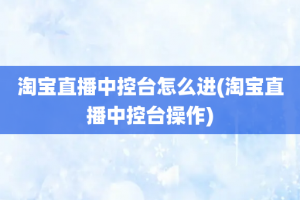 淘宝直播中控台怎么进(淘宝直播中控台操作)